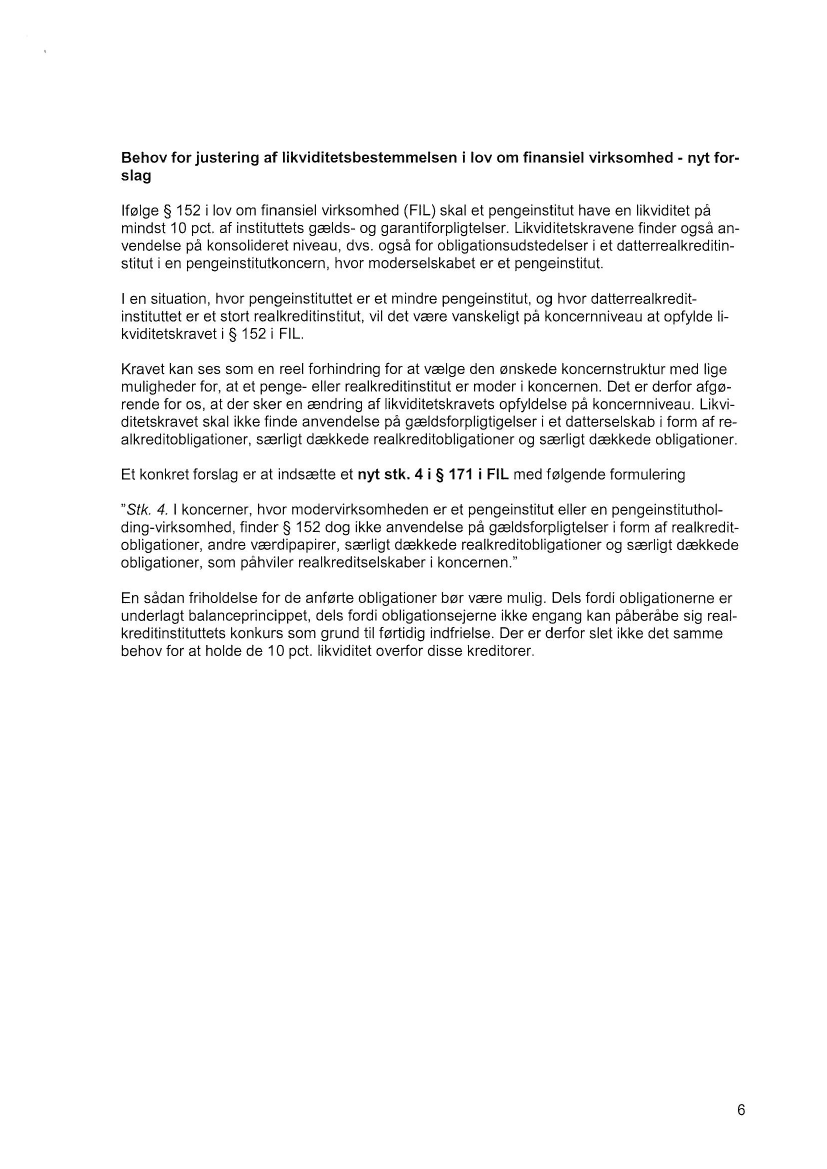 Behov for justering af likviditetsbestemmelsen i lov om finansiel virksomhed - nyt forslag

Ifølge § 152 i lov om finansiel virksomhed (FIL) skal et pengeinstitut have en likviditet på mindst 10 pct. af instituttets gælds- og garantiforpligtelser. Likviditetskravene finder også anvendelse på konsolideret niveau, dvs. også for obligationsudstedelser i et datterrealkreditinstitut i en pengeinstitutkoncern, hvor moderselskabet er et pengeinstitut.

I en situation, hvor pengeinstituttet er et mindre pengeinstitut, og hvor datterrealkreditinstituttet er et stort realkreditinstitut, vil det være vanskeligt på koncernniveau at opfylde likviditetskravet i § 152 i FIL.

Kravet kan ses som en reel forhindring for at vælge den ønskede koncernstruktur med lige muligheder for, at et penge- eller realkreditinstitut er moder i koncernen. Det er derfor afgørende for os, at der sker en ændring af likviditetskravets opfyldelse på koncernniveau. Likviditetskravet skal ikke finde anvendelse på gældsforpligtigelser i et datterselskab i form af realkreditobligationer, særligt dækkede realkreditobligationer og særligt dækkede obligationer.

Et konkret forslag er at indsætte et nyt stk. 4 i § 171 i FIL med følgende formulering

"Stk. 4. I koncerner, hvor modervirksomheden er et pengeinstitut eller en pengeinstitutholding-virksomhed, finder § 152 dog ikke anvendelse på gældsforpligtelser i form af realkreditobligationer, andre værdipapirer, særligt dækkede realkreditobligationer og særligt dækkede obligationer, som påhviler realkreditselskaber i koncernen."

En sådan friholdelse for de anførte obligationer bør være mulig. Dels fordi obligationerne er underlagt balanceprincippet, dels fordi obligationsejerne ikke engang kan påberåbe sig realkreditinstituttets konkurs som grund til førtidig indfrielse. Der er derfor slet ikke det samme behov for at holde de 10 pct. likviditet overfor disse kreditorer.

6